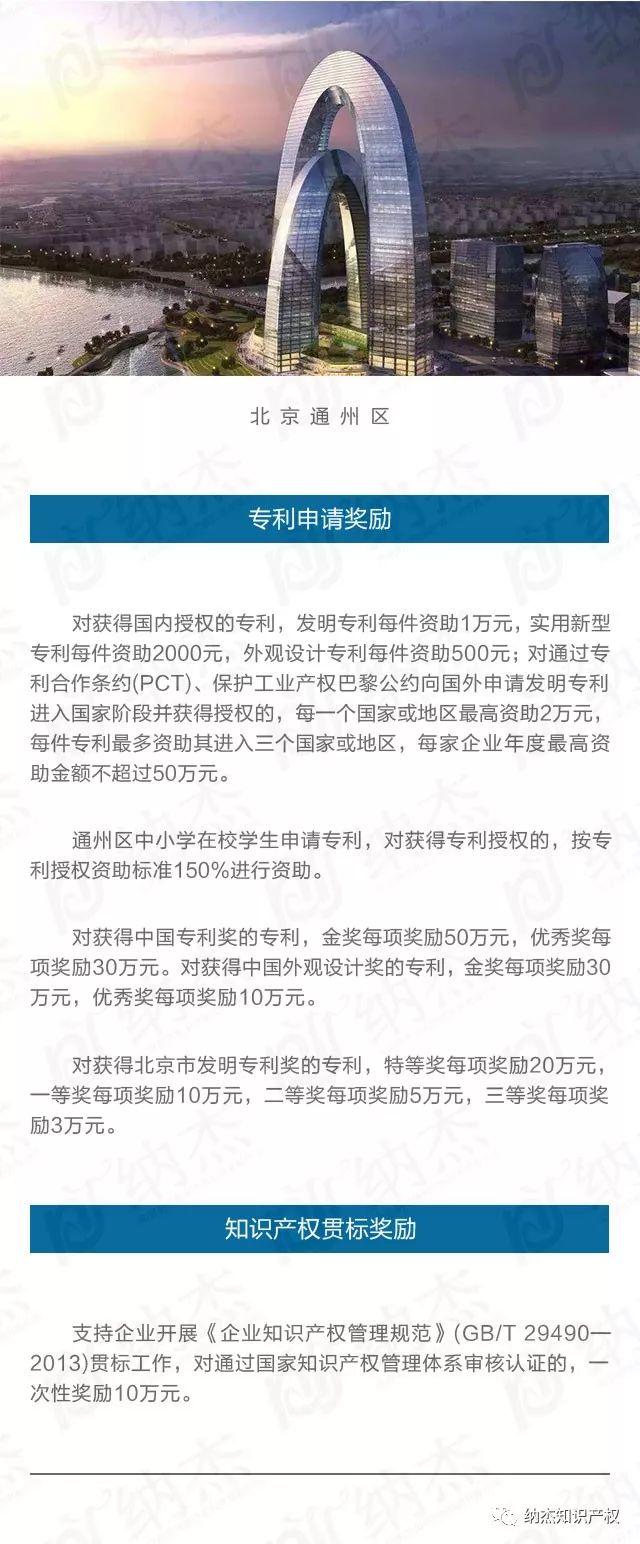 北京通州区

专利申请奖励

对获得国内授权的专利，发明专利每件资助1万元，实用新型专利每件资助2000元，外观设计专利每件资助500元；对通过专利合作条约(PCT)、保护工业产权巴黎公约向国外申请发明专利进入国家阶段并获得授权的，每一个国家或地区最高资助2万元，每件专利最多资助其进入三个国家或地区，每家企业年度最高资助金额不超过50万元。

通州区中小学在校学生申请专利，对获得专利授权的，按专利授权资助标准150%进行资助。

对获得中国专利奖的专利，金奖每项奖励50万元，优秀奖每项奖励30万元。对获得中国外观设计奖的专利，金奖每项奖励30万元，优秀奖每项奖励10万元。

对获得北京市发明专利奖的专利，特等奖每项奖励20万元，一等奖每项奖励10万元，二等奖每项奖励5万元，三等奖每项奖励3万元。

知识产权贯标奖励

支持企业开展《企业知识产权管理规范》(GB/T 29490—2013)贯标工作，对通过国家知识产权管理体系审核认证的，一次性奖励10万元。

纳杰知识产权